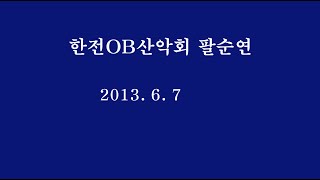 한전OB산악회 팔순연

2013. 6. 7